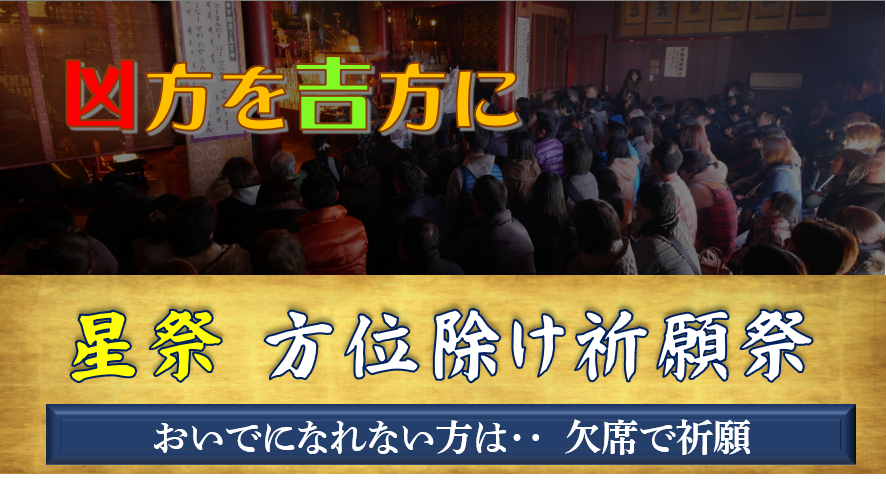 凶方を吉方に

星祭　方位除け祈願祭

おいでになれない方は‥　欠席で祈願